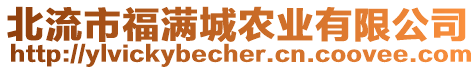 北流市福满城农业有限公司
http://ylvickybecher.cn.coovee.com